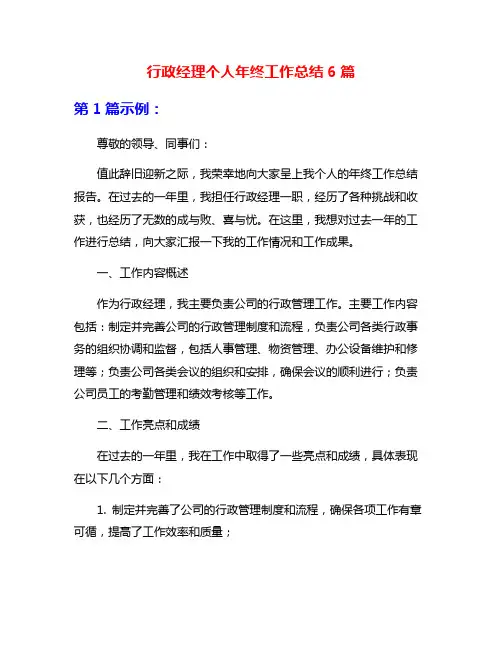 行政经理个人年终工作总结 6 篇

第 1 篇示例：

尊敬的领导、同事们：

值此辞旧迎新之际，我荣幸地向大家呈上我个人的年终工作总结报告。在过去的一年里，我担任行政经理一职，经历了各种挑战和收获，也经历了无数的成与败、喜与忧。在这里，我想对过去一年的工作进行总结，向大家汇报一下我的工作情况和工作成果。

一、工作内容概述

作为行政经理，我主要负责公司的行政管理工作。主要工作内容包括：制定并完善公司的行政管理制度和流程，负责公司各类行政事务的组织协调和监督，包括人事管理、物资管理、办公设备维护和修理等；负责公司各类会议的组织和安排，确保会议的顺利进行；负责公司员工的考勤管理和绩效考核等工作。

二、工作亮点和成绩

在过去的一年里，我在工作中取得了一些亮点和成绩，具体表现在以下几个方面：

1. 制定并完善了公司的行政管理制度和流程，确保各项工作有章可循，提高了工作效率和质量；